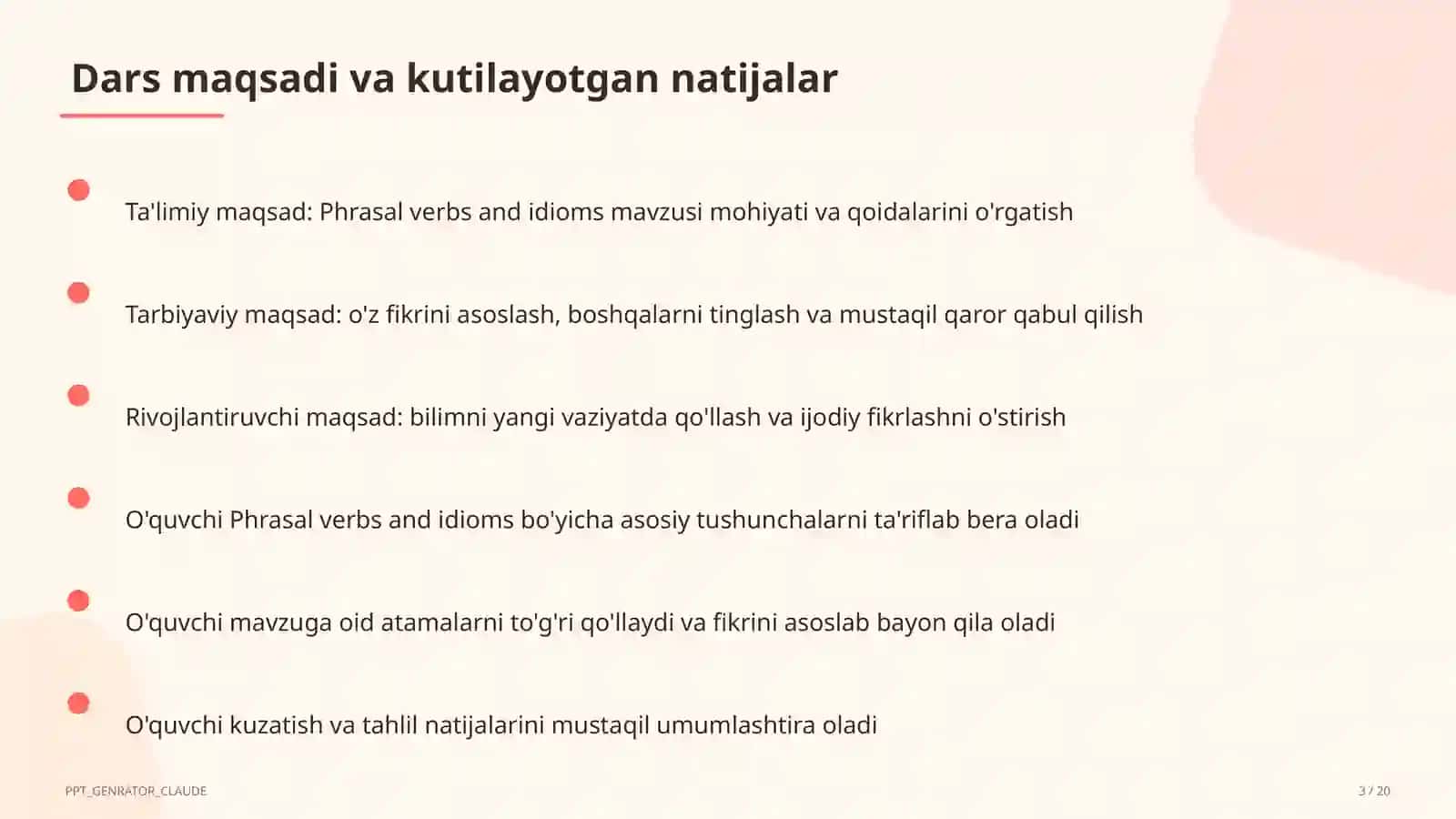 Dars maqsadi va kutilayotgan natijalar

Ta'limiy maqsad: Phrasal verbs and idioms mavzusi mohiyati va qoidalarini o'rgatish

Tarbiyaviy maqsad: o'z fikrini asoslash, boshqalarni tinglash va mustaqil qaror qabul qilish

Rivojlantiruvchi maqsad: bilimni yangi vaziyatda qo'llash va ijodiy fikrlashni o'stirish

O'quvchi Phrasal verbs and idioms bo'yicha asosiy tushunchalarni ta'riflab bera oladi

O'quvchi mavzuga oid atamalarni to'g'ri qo'llaydi va fikrini asoslab bayon qila oladi

O'quvchi kuzatish va tahlil natijalarini mustaqil umumlashtira oladi

PPT_GENRATOR_CLAUDE

3 / 20